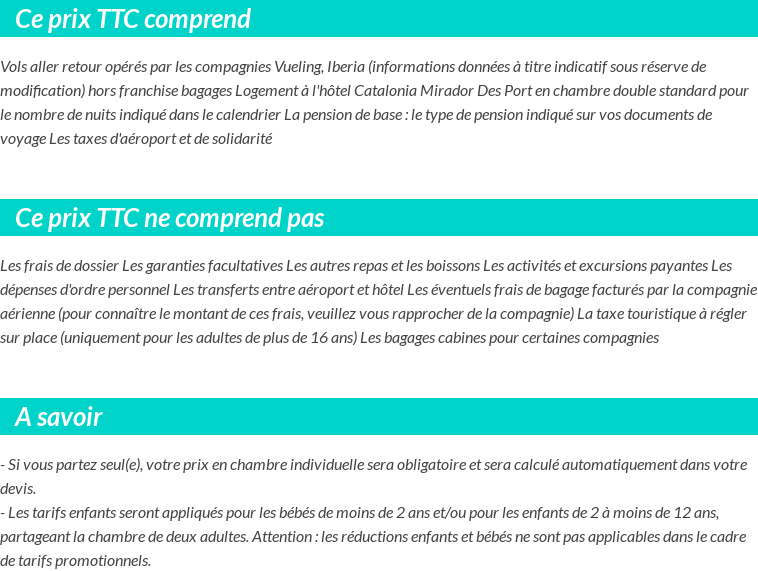 Ce prix TTC comprend

Vols aller retour opérés par les compagnies Vueling, Iberia (informations données à titre indicatif sous réserve de modification) hors franchise bagages Logement à l'hôtel Catalonia Mirador Des Port en chambre double standard pour le nombre de nuits indiqué dans le calendrier La pension de base : le type de pension indiqué sur vos documents de voyage Les taxes d'aéroport et de solidarité

Ce prix TTC ne comprend pas

Les frais de dossier Les garanties facultatives Les autres repas et les boissons Les activités et excursions payantes Les dépenses d'ordre personnel Les transferts entre aéroport et hôtel Les éventuels frais de bagage facturés par la compagnie aérienne (pour connaître le montant de ces frais, veuillez vous rapprocher de la compagnie) La taxe touristique à régler sur place (uniquement pour les adultes de plus de 16 ans) Les bagages cabines pour certaines compagnies

A savoir

- Si vous partez seul(e), votre prix en chambre individuelle sera obligatoire et sera calculé automatiquement dans votre devis.
- Les tarifs enfants seront appliqués pour les bébés de moins de 2 ans et/ou pour les enfants de 2 à moins de 12 ans, partageant la chambre de deux adultes. Attention : les réductions enfants et bébés ne sont pas applicables dans le cadre de tarifs promotionnels.